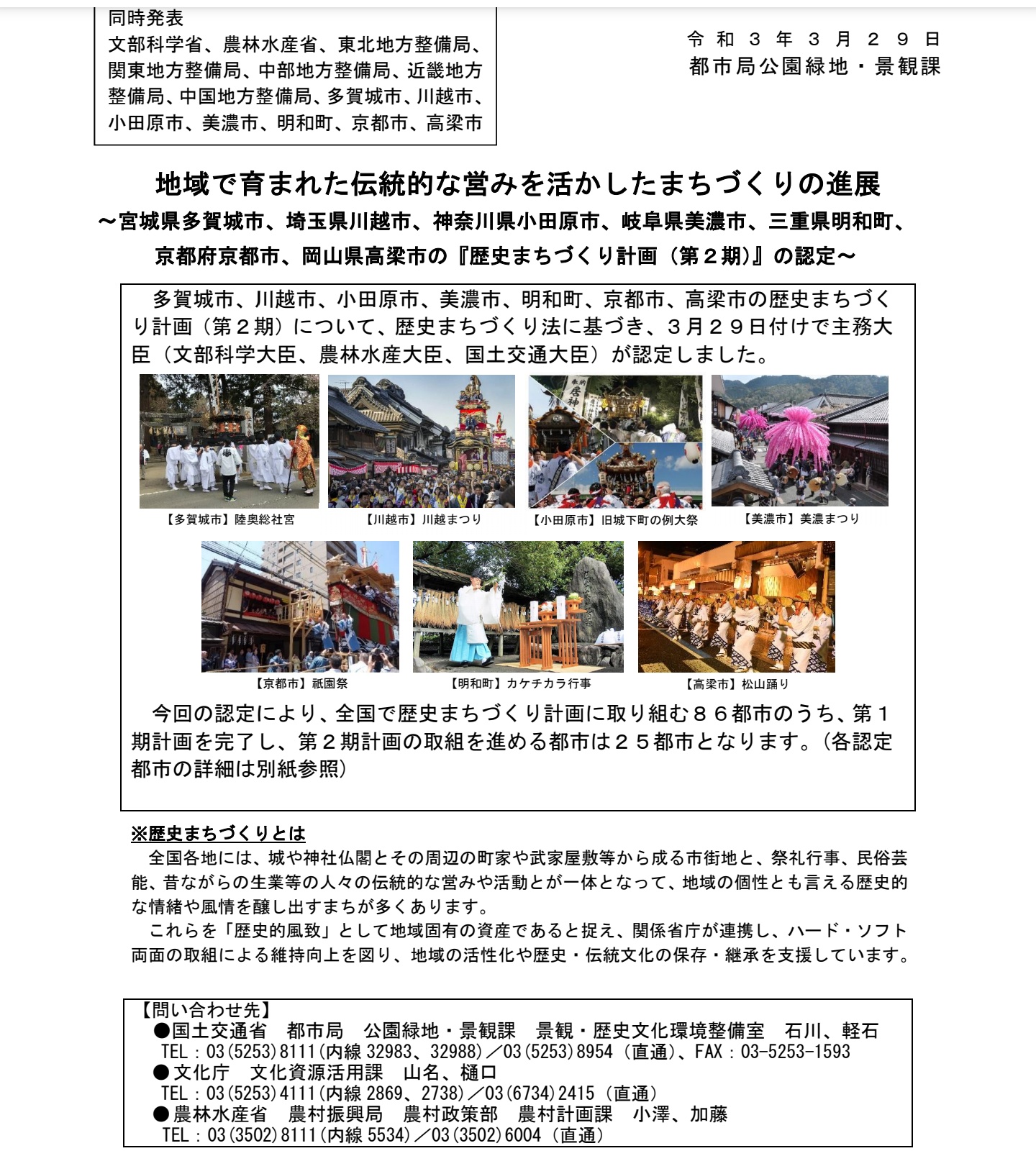 同時発表
文部科学省、農林水産省、東北地方整備局、関東地方整備局、中部地方整備局、近畿地方整備局、中国地方整備局、多賀城市、川越市、小田原市、美濃市、明和町、京都市、高梁市

令和３年３月２９日
都市局公園緑地・景観課

地域で育まれた伝統的な営みを活かしたまちづくりの進展
～宮城県多賀城市、埼玉県川越市、神奈川県小田原市、岐阜県美濃市、三重県明和町、京都府京都市、岡山県高梁市の『歴史まちづくり計画（第２期）』の認定～

多賀城市、川越市、小田原市、美濃市、明和町、京都市、高梁市の歴史まちづくり計画（第２期）について、歴史まちづくり法に基づき、３月２９日付けで主務大臣（文部科学大臣、農林水産大臣、国土交通大臣）が認定しました。

【多賀城市】陸奥総社宮
【川越市】川越まつり
【小田原市】旧城下町の例大祭
【美濃市】美濃まつり
【京都市】祇園祭
【明和町】カケチカラ行事
【高梁市】松山踊り

今回の認定により、全国で歴史まちづくり計画に取り組む８６都市のうち、第１期計画を完了し、第２期計画の取組を進める都市は２５都市となります。（各認定都市の詳細は別紙参照）

※歴史まちづくりとは
全国各地には、城や神社仏閣とその周辺の町家や武家屋敷等から成る市街地と、祭礼行事、民俗芸能、昔ながらの生業等の人々の伝統的な営みや活動とが一体となって、地域の個性とも言える歴史的な情緒や風情を醸し出すまちが多くあります。
これらを「歴史的風致」として地域固有の資産であると捉え、関係省庁が連携し、ハード・ソフト両面の取組による維持向上を図り、地域の活性化や歴史・伝統文化の保存・継承を支援しています。

【問い合わせ先】
●国土交通省　都市局　公園緑地・景観課　景観・歴史文化環境整備室　石川、軽石
TEL：03(5253)8111(内線 32983、32988)／03(5253)8954（直通）、FAX：03-5253-1593
●文化庁　文化資源活用課　山名、樋口
TEL：03(5253)4111(内線 2869、2738)／03(6734)2415（直通）
●農林水産省　農村振興局　農村政策部　農村計画課　小澤、加藤
TEL：03(3502)8111(内線 5534)／03(3502)6004（直通）